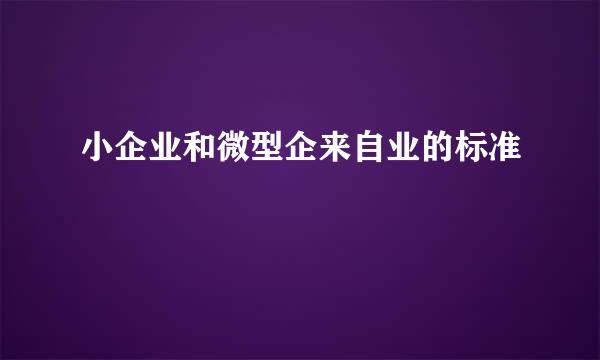 小企业和微型企来自业的标准